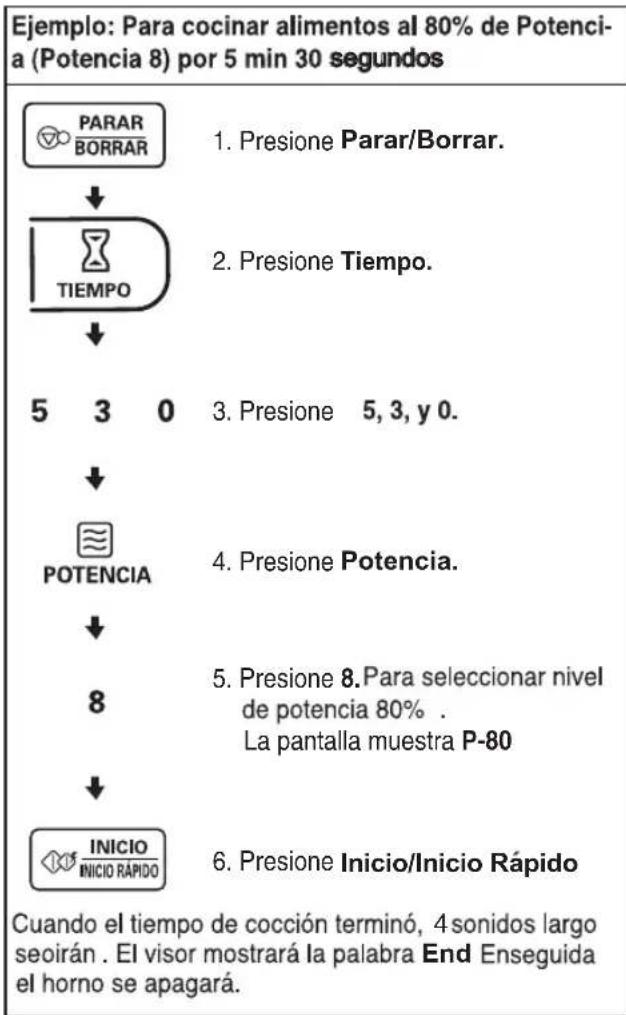 Ejemplo: Para cocinar alimentos al 80% de Potencia (Potencia 8) por 5 min 30 segundos

PARAR
BORRAR

1. Presione Parar/Borrar.

TIEMPO

2. Presione Tiempo.

5 3 0

3. Presione 5, 3, y 0.

POTENCIA

4. Presione Potencia.

8

5. Presione 8. Para seleccionar nivel de potencia 80% .
La pantalla muestra P-80

INICIO
INICIO RÁPIDO

6. Presione Inicio/Inicio Rápido

Cuando el tiempo de cocción terminó, 4 sonidos largo seoirán . El visor mostrará la palabra End Enseguida el horno se apagará.